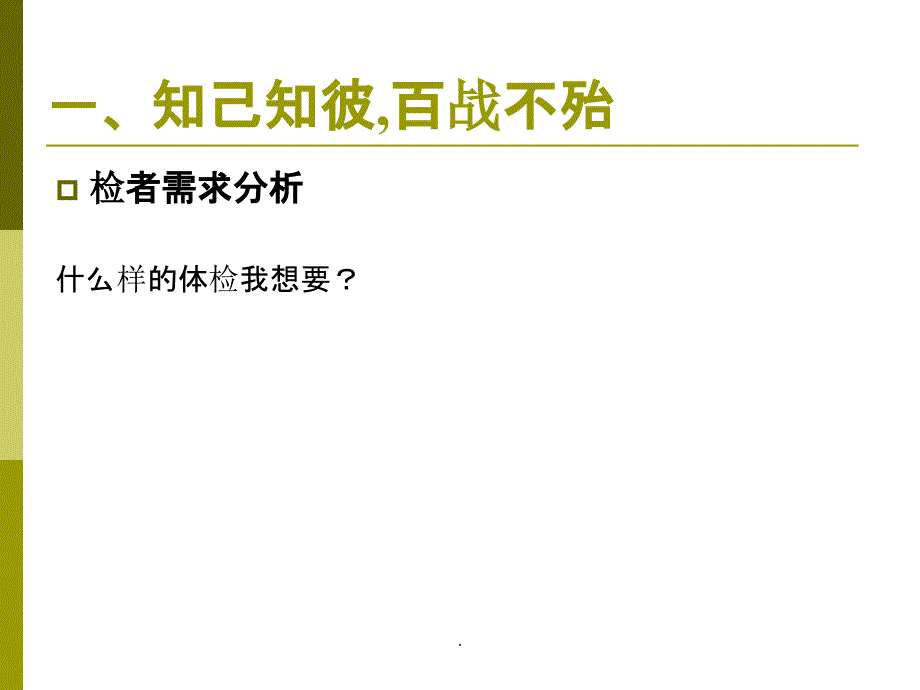 一、知己知彼,百战不殆

检者需求分析

什么样的体检我想要？

.